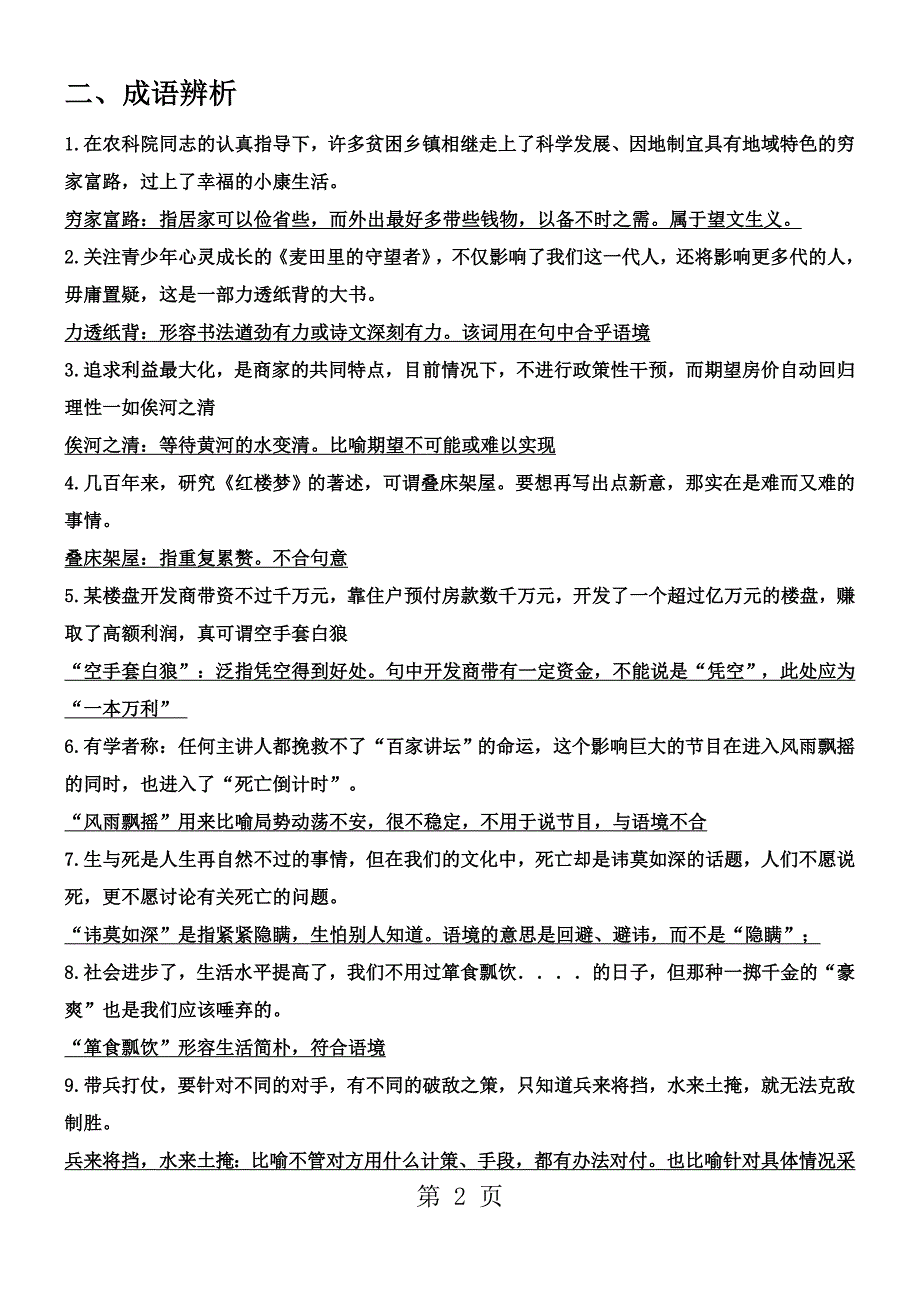 二、成语辨析

1.在农科院同志的认真指导下，许多贫困乡镇相继走上了科学发展、因地制宜具有地域特色的穷家富路，过上了幸福的小康生活。

穷家富路：指居家可以俭省些，而外出最好多带些钱物，以备不时之需。属于望文生义。

2.关注青少年心灵成长的《麦田里的守望者》，不仅影响了我们这一代人，还将影响更多代的人，毋庸置疑，这是一部力透纸背的大书。

力透纸背：形容书法遒劲有力或诗文深刻有力。该词用在句中合乎语境

3.追求利益最大化，是商家的共同特点，目前情况下，不进行政策性干预，而期望房价自动回归理性一如俟河之清

俟河之清：等待黄河的水变清。比喻期望不可能或难以实现

4.几百年来，研究《红楼梦》的著述，可谓叠床架屋。要想再写出点新意，那实在是难而又难的事情。

叠床架屋：指重复累赘。不合句意

5.某楼盘开发商带资不过千万元，靠住户预付房款数千万元，开发了一个超过亿万元的楼盘，赚取了高额利润，真可谓空手套白狼

“空手套白狼”：泛指凭空得到好处。句中开发商带有一定资金，不能说是“凭空”，此处应为“一本万利”

6.有学者称：任何主讲人都挽救不了“百家讲坛”的命运，这个影响巨大的节目在进入风雨飘摇的同时，也进入了“死亡倒计时”。

“风雨飘摇”用来比喻局势动荡不安，很不稳定，不用于说节目，与语境不合

7.生与死是人生再自然不过的事情，但在我们的文化中，死亡却是讳莫如深的话题，人们不愿说死，更不愿讨论有关死亡的问题。

“讳莫如深”是指紧紧隐瞒，生怕别人知道。语境的意思是回避、避讳，而不是“隐瞒”；

8.社会进步了，生活水平提高了，我们不用过箪食瓢饮．．．．的日子，但那种一掷千金的“豪爽”也是我们应该唾弃的。

“箪食瓢饮”形容生活简朴，符合语境

9.带兵打仗，要针对不同的对手，有不同的破敌之策，只知道兵来将挡，水来土掩，就无法克敌制胜。

兵来将挡，水来土掩：比喻不管对方用什么计策、手段，都有办法对付。也比喻针对具体情况采

第 2 页